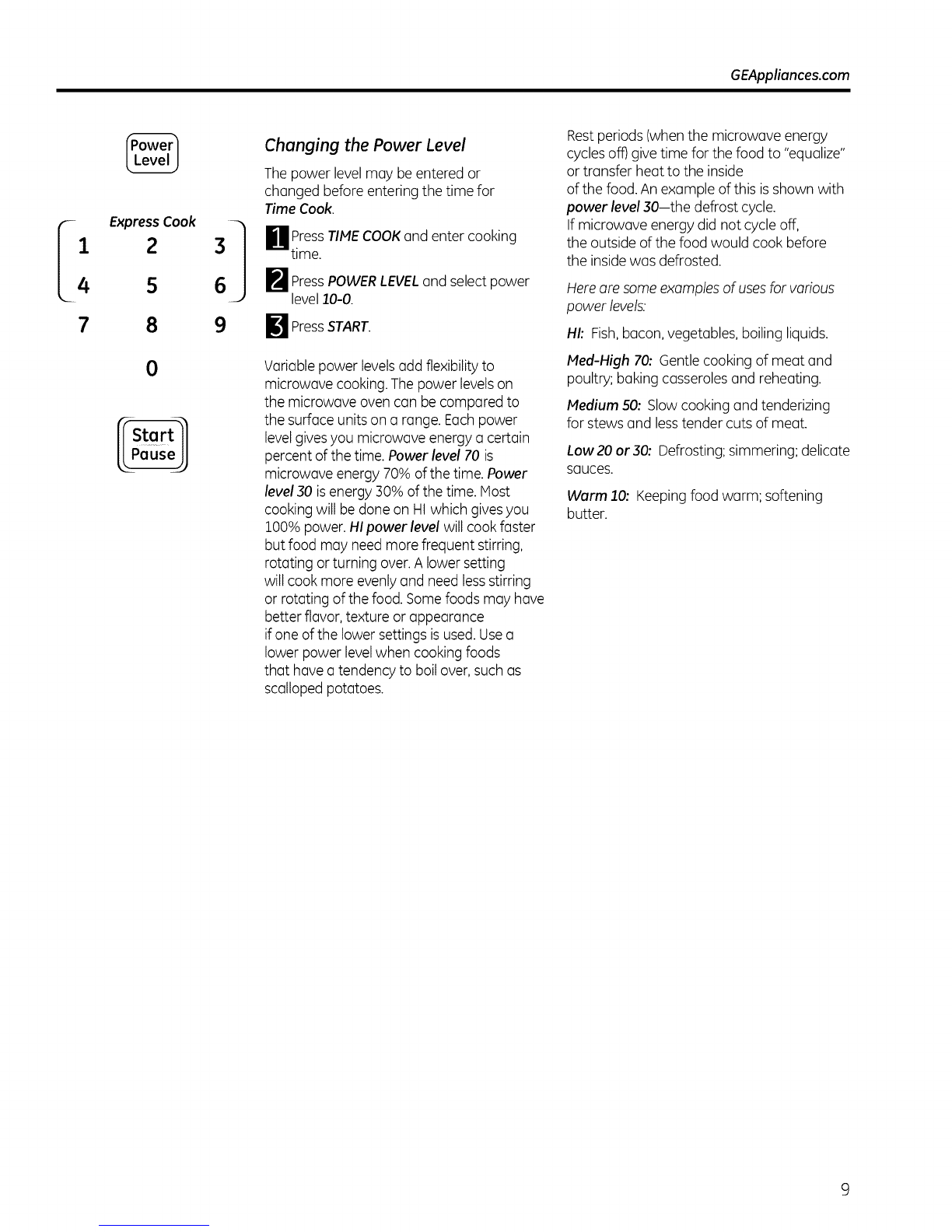 GEAppliances.com

Power Level

Express Cook

1 2 3

4 5 6

7 8 9

0

Start Pause

Changing the Power Level

The power level may be entered or changed before entering the time for Time Cook.

1 Press TIME COOK and enter cooking time.

2 Press POWER LEVEL and select power level 10-0.

3 Press START.

Variable power levels add flexibility to microwave cooking. The power levels on the microwave oven can be compared to the surface units on a range. Each power level gives you microwave energy a certain percent of the time. Power level 70 is microwave energy 70% of the time. Power level 30 is energy 30% of the time. Most cooking will be done on HI which gives you 100% power. HI power level will cook faster but food may need more frequent stirring, rotating or turning over. A lower setting will cook more evenly and need less stirring or rotating of the food. Some foods may have better flavor, texture or appearance if one of the lower settings is used. Use a lower power level when cooking foods that have a tendency to boil over, such as scalloped potatoes.

Rest periods (when the microwave energy cycles off) give time for the food to "equalize" or transfer heat to the inside of the food. An example of this is shown with power level 30—the defrost cycle. If microwave energy did not cycle off, the outside of the food would cook before the inside was defrosted.

Here are some examples of uses for various power levels:

HI: Fish, bacon, vegetables, boiling liquids.

Med-High 70: Gentle cooking of meat and poultry; baking casseroles and reheating.

Medium 50: Slow cooking and tenderizing for stews and less tender cuts of meat.

Low 20 or 30: Defrosting; simmering; delicate sauces.

Warm 10: Keeping food warm; softening butter.

9